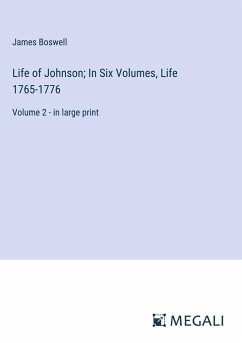 James Boswell

Life of Johnson; In Six Volumes, Life 1765-1776

Volume 2 - in large print

MEGALI